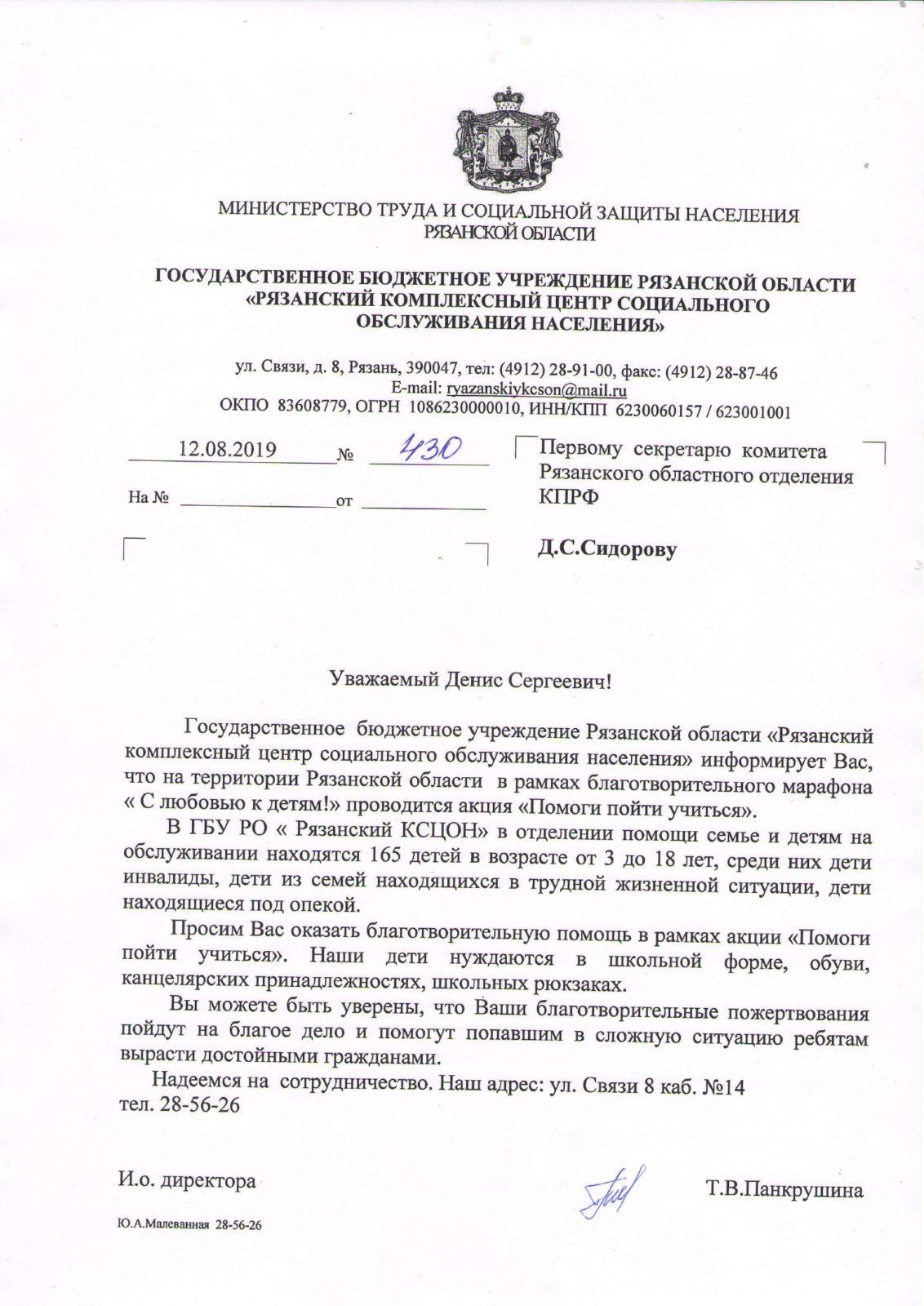 МИНИСТЕРСТВО ТРУДА И СОЦИАЛЬНОЙ ЗАЩИТЫ НАСЕЛЕНИЯ РЯЗАНСКОЙ ОБЛАСТИ

ГОСУДАРСТВЕННОЕ БЮДЖЕТНОЕ УЧРЕЖДЕНИЕ РЯЗАНСКОЙ ОБЛАСТИ «РЯЗАНСКИЙ КОМПЛЕКСНЫЙ ЦЕНТР СОЦИАЛЬНОГО ОБСЛУЖИВАНИЯ НАСЕЛЕНИЯ»

ул. Связи, д. 8, Рязань, 390047, тел: (4912) 28-91-00, факс: (4912) 28-87-46
E-mail: ryazanskiykcson@mail.ru
ОКПО 83608779, ОГРН 1086230000010, ИНН/КПП 6230060157 / 623001001

12.08.2019 № 430

На № от

Первому секретарю комитета Рязанского областного отделения КПРФ

Д.С.Сидорову

Уважаемый Денис Сергеевич!

Государственное бюджетное учреждение Рязанской области «Рязанский комплексный центр социального обслуживания населения» информирует Вас, что на территории Рязанской области в рамках благотворительного марафона « С любовью к детям!» проводится акция «Помоги пойти учиться».

В ГБУ РО « Рязанский КСЦОН» в отделении помощи семье и детям на обслуживании находятся 165 детей в возрасте от 3 до 18 лет, среди них дети инвалиды, дети из семей находящихся в трудной жизненной ситуации, дети находящиеся под опекой.

Просим Вас оказать благотворительную помощь в рамках акции «Помоги пойти учиться». Наши дети нуждаются в школьной форме, обуви, канцелярских принадлежностях, школьных рюкзаках.

Вы можете быть уверены, что Ваши благотворительные пожертвования пойдут на благое дело и помогут попавшим в сложную ситуацию ребятам вырасти достойными гражданами.

Надеемся на сотрудничество. Наш адрес: ул. Связи 8 каб. №14
тел. 28-56-26

И.о. директора Т.В.Панкрушина

Ю.А.Малеванная 28-56-26